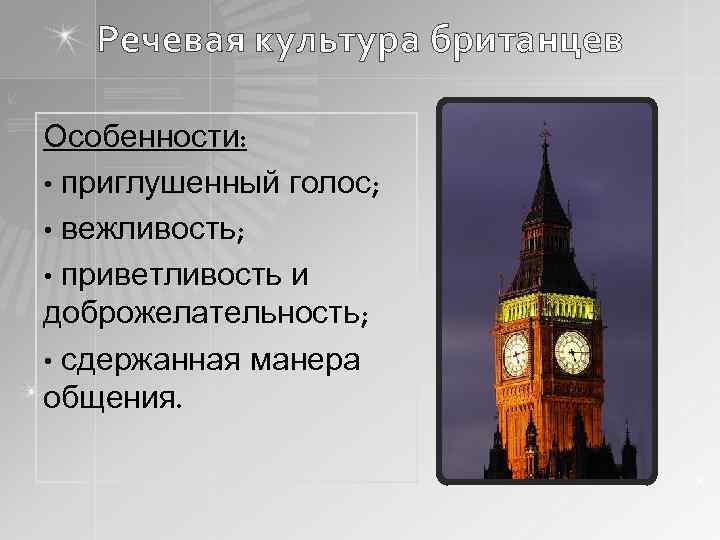 Речевая культура британцев

Особенности:
• приглушенный голос;
• вежливость;
• приветливость и доброжелательность;
• сдержанная манера общения.